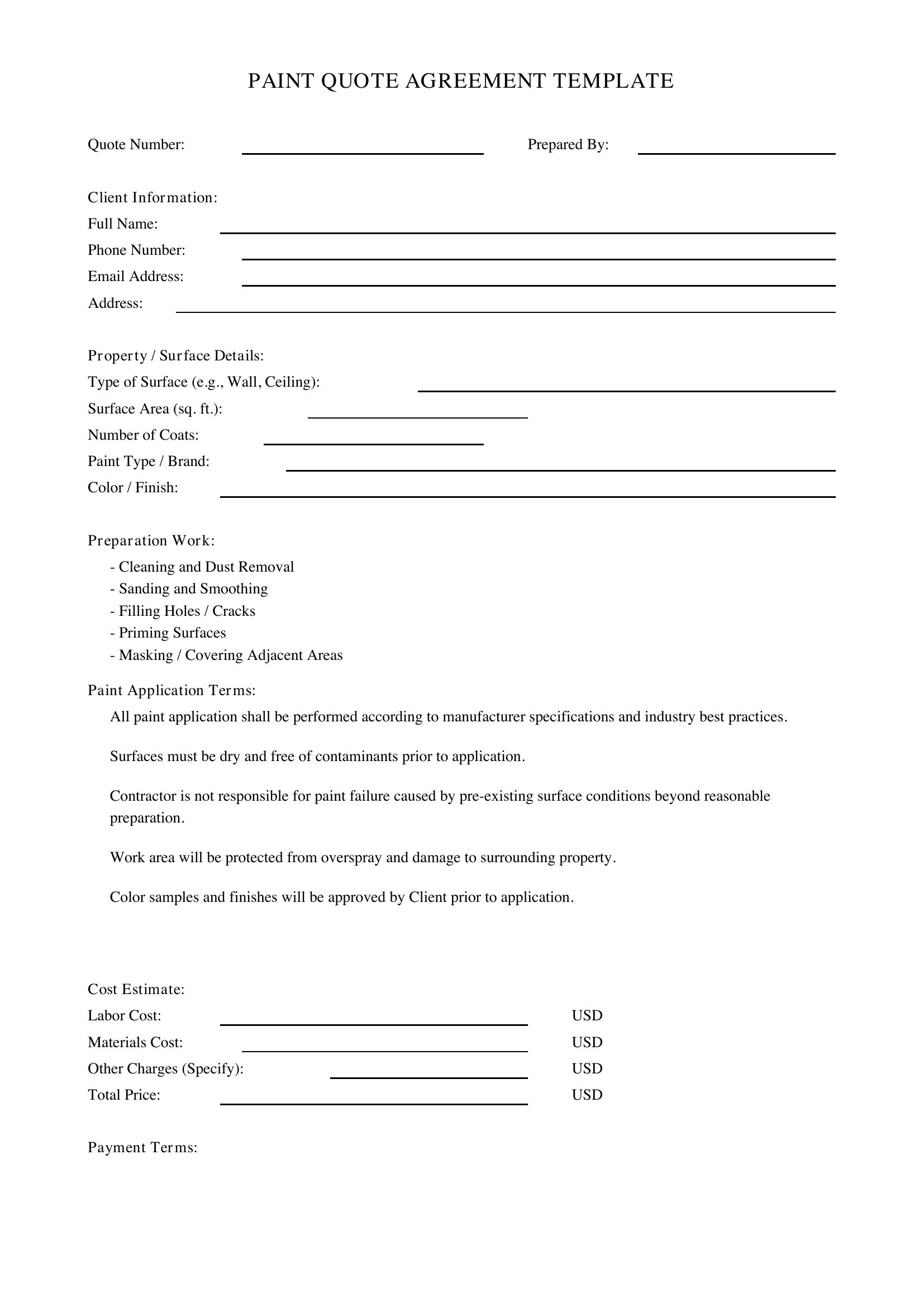 PAINT QUOTE AGREEMENT TEMPLATE

Quote Number: ____ Prepared By: ____

Client Information:
Full Name: ____
Phone Number: ____
Email Address: ____
Address: ____

Property / Surface Details:
Type of Surface (e.g., Wall, Ceiling): ____
Surface Area (sq. ft.): ____
Number of Coats: ____
Paint Type / Brand: ____
Color / Finish: ____

Preparation Work:
- Cleaning and Dust Removal
- Sanding and Smoothing
- Filling Holes / Cracks
- Priming Surfaces
- Masking / Covering Adjacent Areas

Paint Application Terms:

All paint application shall be performed according to manufacturer specifications and industry best practices.

Surfaces must be dry and free of contaminants prior to application.

Contractor is not responsible for paint failure caused by pre-existing surface conditions beyond reasonable preparation.

Work area will be protected from overspray and damage to surrounding property.

Color samples and finishes will be approved by Client prior to application.

Cost Estimate:
Labor Cost: ____ USD
Materials Cost: ____ USD
Other Charges (Specify): ____ USD
Total Price: ____ USD

Payment Terms: